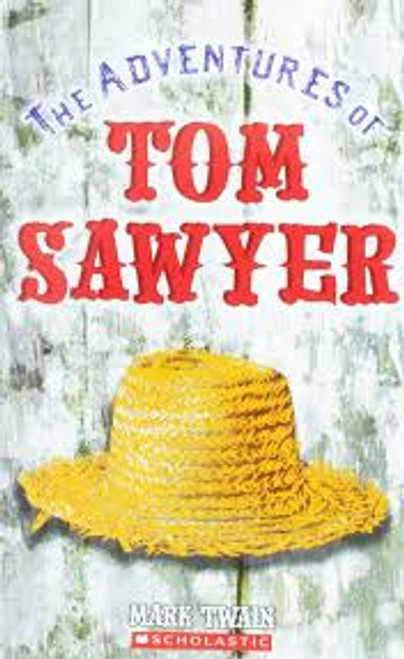 THE ADVENTURES OF
TOM
SAWYER

MARK TWAIN
SCHOLASTIC